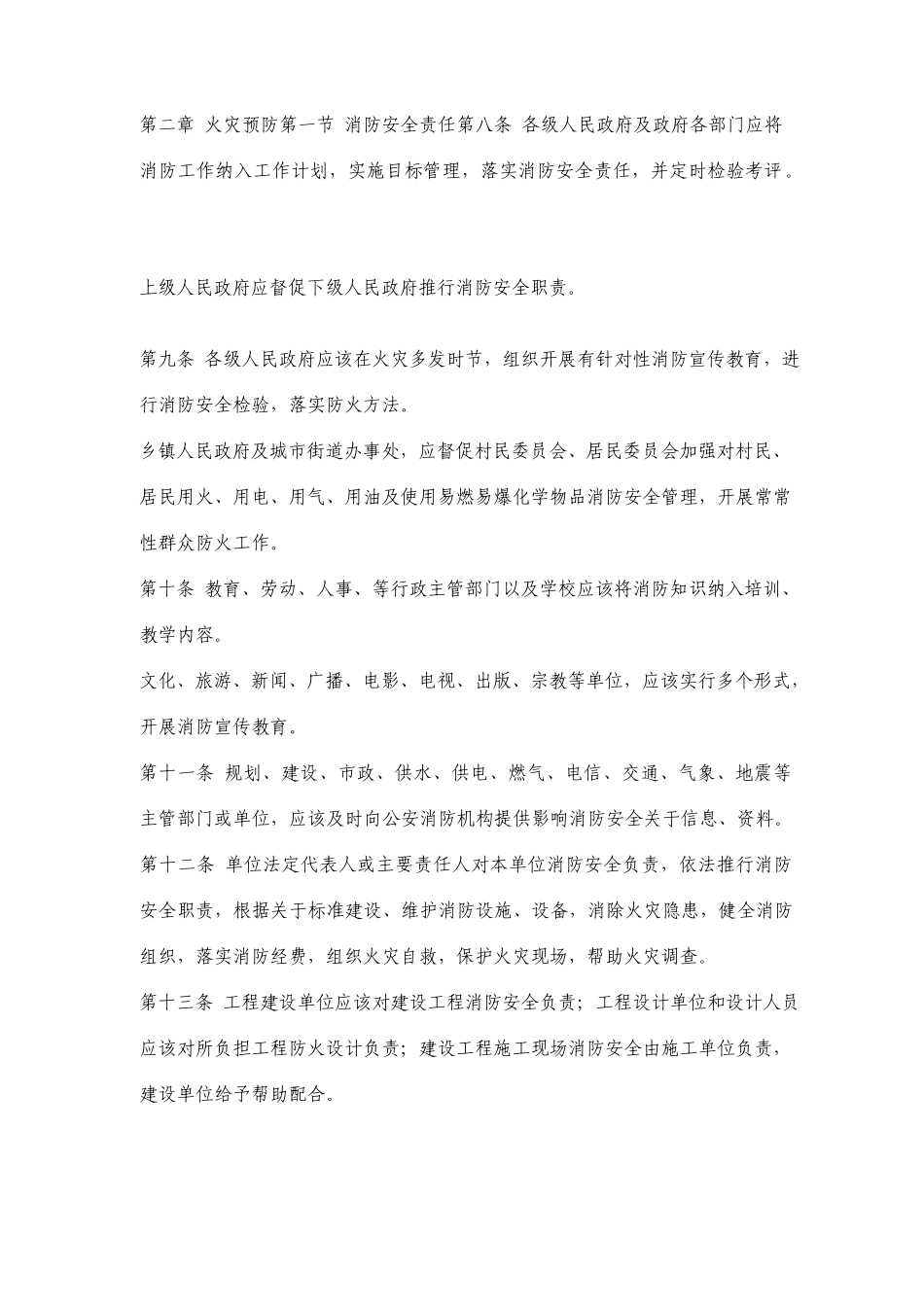 第二章 火灾预防第一节 消防安全责任第八条 各级人民政府及政府各部门应将消防工作纳入工作计划，实施目标管理，落实消防安全责任，并定时检验考评。

上级人民政府应督促下级人民政府推行消防安全职责。

第九条 各级人民政府应该在火灾多发时节，组织开展有针对性消防宣传教育，进行消防安全检验，落实防火方法。

乡镇人民政府及城市街道办事处，应督促村民委员会、居民委员会加强对村民、居民用火、用电、用气、用油及使用易燃易爆化学物品消防安全管理，开展常常性群众防火工作。

第十条 教育、劳动、人事、等行政主管部门以及学校应该将消防知识纳入培训、教学内容。

文化、旅游、新闻、广播、电影、电视、出版、宗教等单位，应该实行多个形式，开展消防宣传教育。

第十一条 规划、建设、市政、供水、供电、燃气、电信、交通、气象、地震等主管部门或单位，应该及时向公安消防机构提供影响消防安全关于信息、资料。

第十二条 单位法定代表人或主要责任人对本单位消防安全负责，依法推行消防安全职责，根据关于标准建设、维护消防设施、设备，消除火灾隐患，健全消防组织，落实消防经费，组织火灾自救，保护火灾现场，帮助火灾调查。

第十三条 工程建设单位应该对建设工程消防安全负责；工程设计单位和设计人员应该对所负担工程防火设计负责；建设工程施工现场消防安全由施工单位负责，建设单位给予帮助配合。